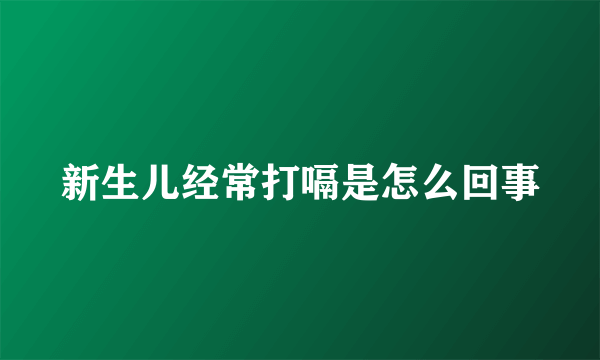 新生儿经常打嗝是怎么回事